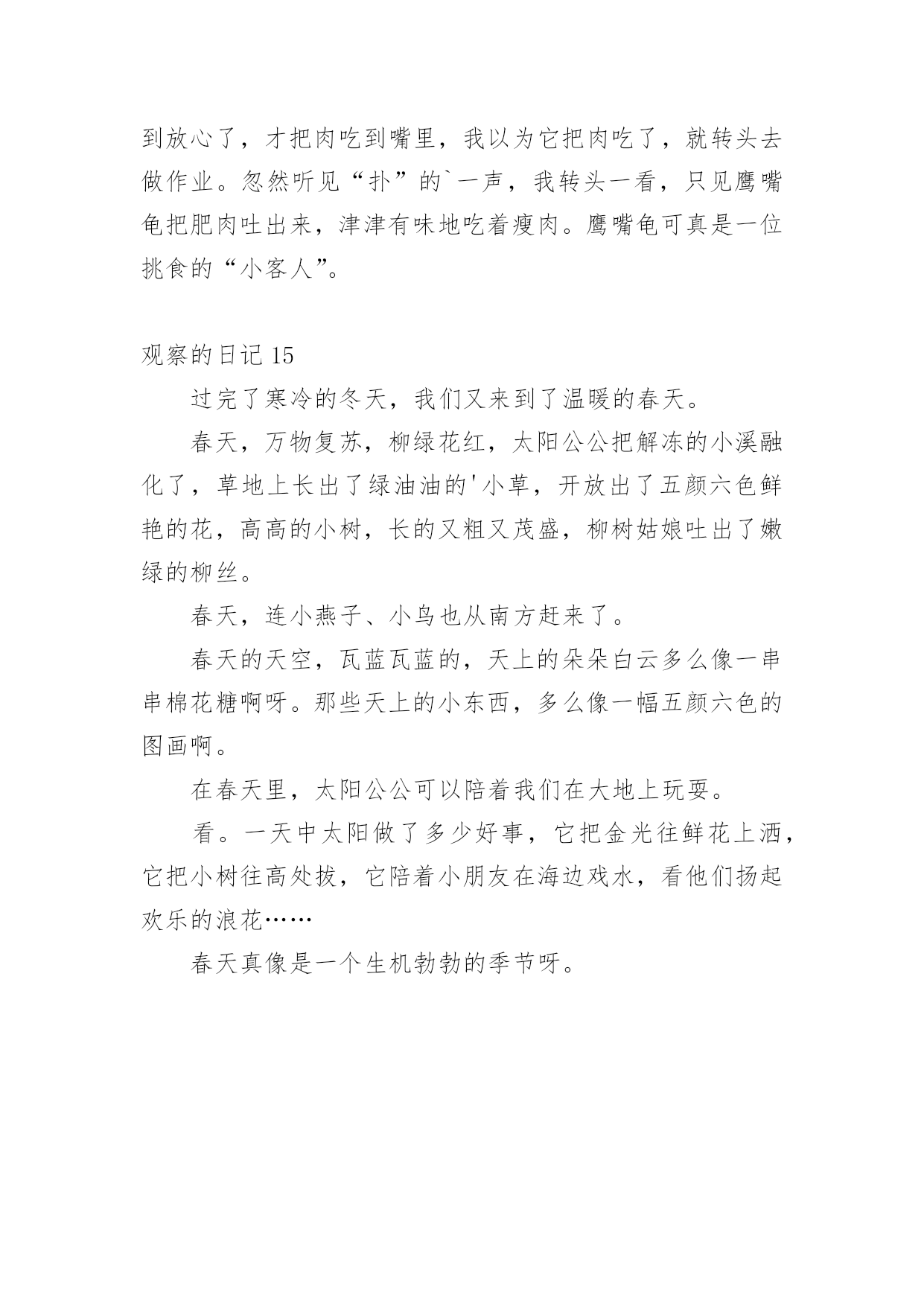 到放心了，才把肉吃到嘴里，我以为它把肉吃了，就转头去做作业。忽然听见“扑”的`一声，我转头一看，只见鹰嘴龟把肥肉吐出来，津津有味地吃着瘦肉。鹰嘴龟可真是一位挑食的“小客人”。

观察的日记 15

过完了寒冷的冬天，我们又来到了温暖的春天。

春天，万物复苏，柳绿花红，太阳公公把解冻的小溪融化了，草地上长出了绿油油的'小草，开放出了五颜六色鲜艳的花，高高的小树，长的又粗又茂盛，柳树姑娘吐出了嫩绿的柳丝。

春天，连小燕子、小鸟也从南方赶来了。

春天的天空，瓦蓝瓦蓝的，天上的朵朵白云多么像一串串棉花糖啊呀。那些天上的小东西，多么像一幅五颜六色的图画啊。

在春天里，太阳公公可以陪着我们在大地上玩耍。

看。一天中太阳做了多少好事，它把金光往鲜花上洒，它把小树往高处拔，它陪着小朋友在海边戏水，看他们扬起欢乐的浪花……

春天真像是一个生机勃勃的季节呀。